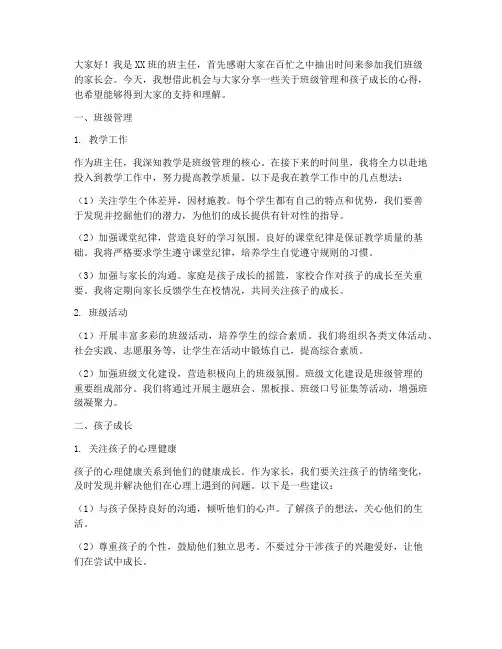 大家好！我是XX班的班主任，首先感谢大家在百忙之中抽出时间来参加我们班级的家长会。今天，我想借此机会与大家分享一些关于班级管理和孩子成长的心得，也希望能够得到大家的支持和理解。

一、班级管理

1. 教学工作

作为班主任，我深知教学是班级管理的核心。在接下来的时间里，我将全力以赴地投入到教学工作中，努力提高教学质量。以下是我在教学工作中的几点想法：

（1）关注学生个体差异，因材施教。每个学生都有自己的特点和优势，我们要善于发现并挖掘他们的潜力，为他们的成长提供有针对性的指导。

（2）加强课堂纪律，营造良好的学习氛围。良好的课堂纪律是保证教学质量的基础。我将严格要求学生遵守课堂纪律，培养学生自觉遵守规则的习惯。

（3）加强与家长的沟通。家庭是孩子成长的摇篮，家校合作对孩子的成长至关重要。我将定期向家长反馈学生在校情况，共同关注孩子的成长。

2. 班级活动

（1）开展丰富多彩的班级活动，培养学生的综合素质。我们将组织各类文体活动、社会实践、志愿服务等，让学生在活动中锻炼自己，提高综合素质。

（2）加强班级文化建设，营造积极向上的班级氛围。班级文化建设是班级管理的重要组成部分。我们将通过开展主题班会、黑板报、班级口号征集等活动，增强班级凝聚力。

二、孩子成长

1. 关注孩子的心理健康

孩子的心理健康关系到他们的健康成长。作为家长，我们要关注孩子的情绪变化，及时发现并解决他们在心理上遇到的问题。以下是一些建议：

（1）与孩子保持良好的沟通，倾听他们的心声。了解孩子的想法，关心他们的生活。

（2）尊重孩子的个性，鼓励他们独立思考。不要过分干涉孩子的兴趣爱好，让他们在尝试中成长。